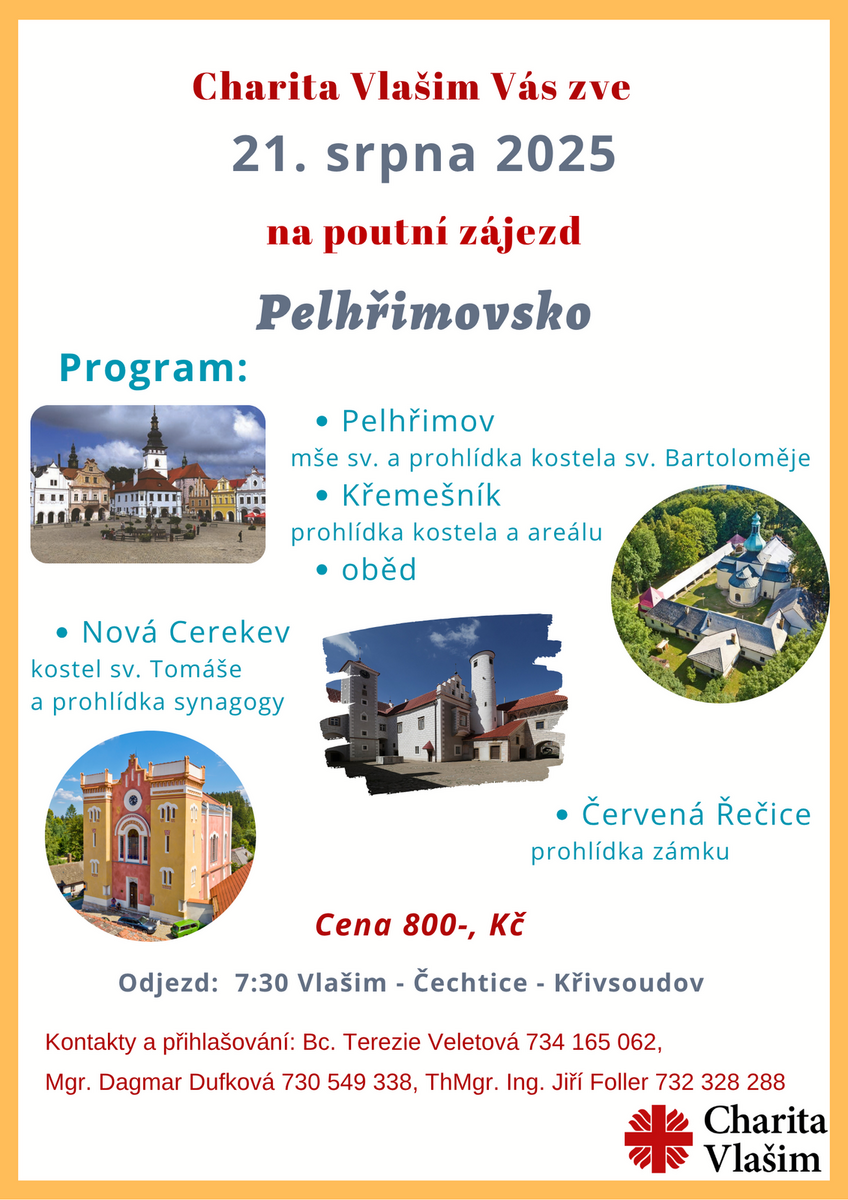 Charita Vlašim Vás zve
21. srpna 2025
na poutní zájezd
Pelhřimovsko

Program:

• Pelhřimov
mše sv. a prohlídka kostela sv. Bartoloměje
• Křemešník
prohlídka kostela a areálu
• oběd

• Nová Cerekev
kostel sv. Tomáše
a prohlídka synagogy

• Červená Řečice
prohlídka zámku

Cena 800-, Kč

Odjezd: 7:30 Vlašim - Čechtice - Křivsoudov

Kontakty a přihlašování: Bc. Terezie Veletová 734 165 062,
Mgr. Dagmar Dufková 730 549 338, ThMgr. Ing. Jiří Foller 732 328 288

Charita Vlašim